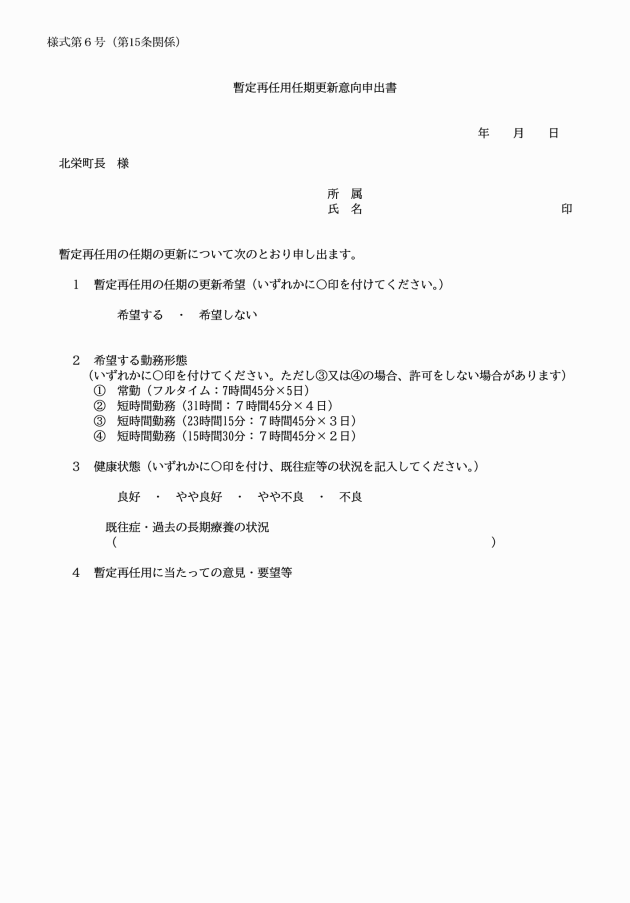 様式第６号（第15条関係）

暫定再任用任期更新意向申出書

年　月　日

北栄町長　様

所　属
氏　名　印

暫定再任用の任期の更新について次のとおり申し出ます。

１　暫定再任用の任期の更新希望（いずれかに○印を付けてください。）

希望する　・　希望しない

２　希望する勤務形態
（いずれかに○印を付けてください。ただし③又は④の場合、許可をしない場合があります）
①　常勤（フルタイム：7時間45分×5日）
②　短時間勤務（31時間：７時間45分×４日）
③　短時間勤務（23時間15分：７時間45分×３日）
④　短時間勤務（15時間30分：７時間45分×２日）

３　健康状態（いずれかに○印を付け、既往症等の状況を記入してください。）

良好　・　やや良好　・　やや不良　・　不良

既往症・過去の長期療養の状況
（　）

４　暫定再任用に当たっての意見・要望等